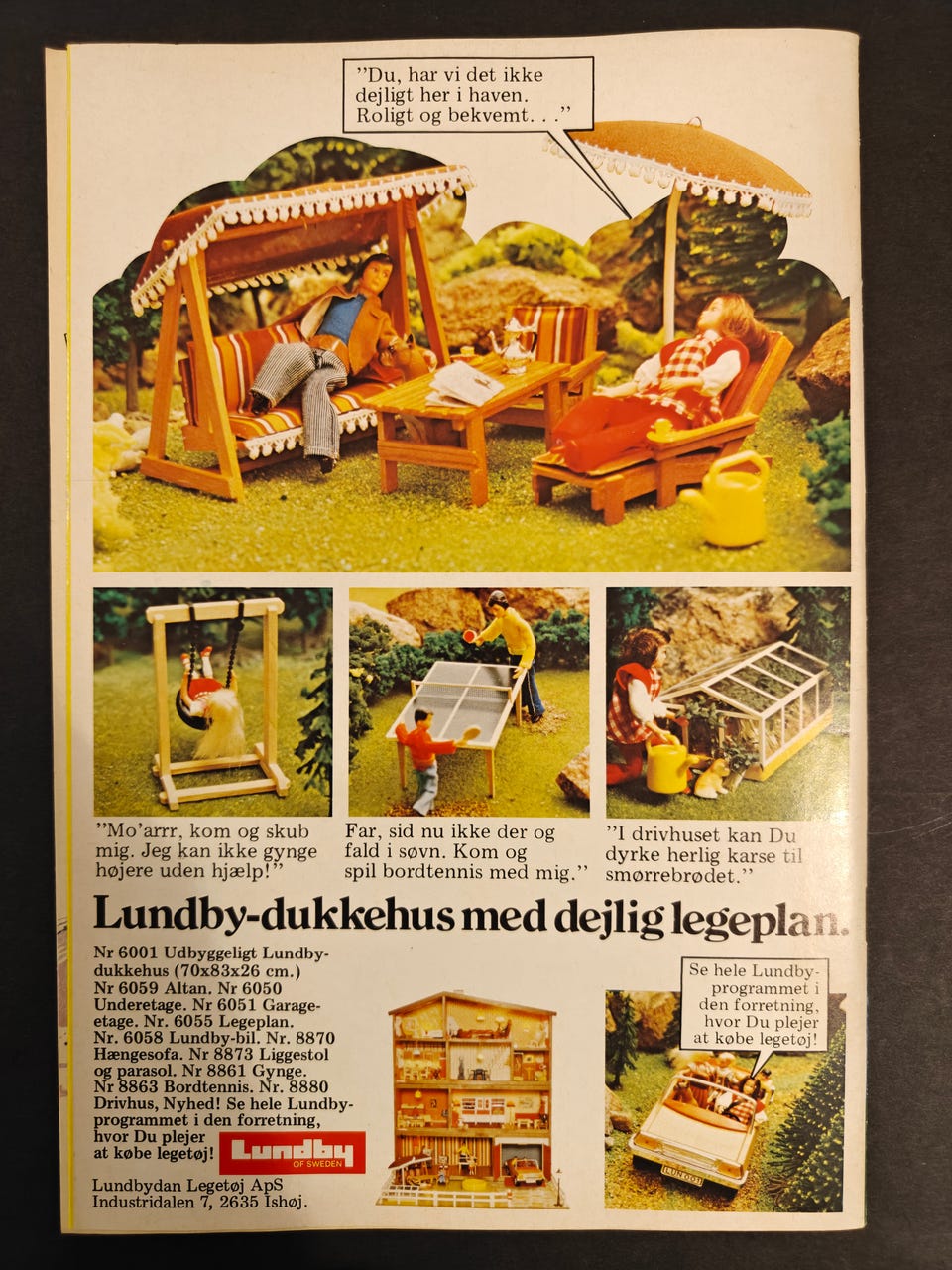 "Du, har vi det ikke dejligt her i haven. Roligt og bekvemt. . ."

"Mo'arrr, kom og skub mig. Jeg kan ikke gynge højere uden hjælp!"

Far, sid nu ikke der og fald i søvn. Kom og spil bordtennis med mig."

"I drivhuset kan Du dyrke herlig karse til smørrebrødet."

Lundby-dukkehus med dejlig legeplan.

Nr 6001 Udbyggeligt Lundby-dukkehus (70x83x26 cm.) Nr 6059 Altan. Nr 6050 Underetage. Nr 6051 Garage-etage. Nr. 6055 Legeplan. Nr. 6058 Lundby-bil. Nr. 8870 Hængesofa. Nr 8873 Liggestol og parasol. Nr 8861 Gynge. Nr 8863 Bordtennis. Nr. 8880 Drivhus, Nyhed! Se hele Lundby-programmet i den forretning, hvor Du plejer at købe legetøj!

Lundby OF SWEDEN

Lundbydan Legetøj ApS
Industridalen 7, 2635 Ishøj.

Se hele Lundby-programmet i den forretning, hvor Du plejer at købe legetøj!